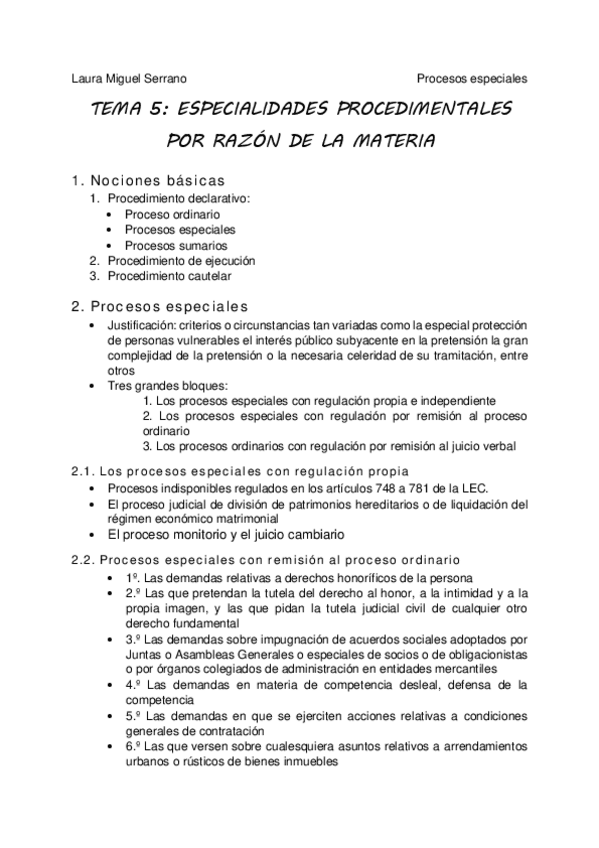 Laura Miguel Serrano

Procesos especiales

TEMA 5: ESPECIALIDADES PROCEDIMENTALES POR RAZÓN DE LA MATERIA

1. Nociones básicas

1. Procedimiento declarativo:
• Proceso ordinario
• Procesos especiales
• Procesos sumarios
2. Procedimiento de ejecución
3. Procedimiento cautelar

2. Procesos especiales

• Justificación: criterios o circunstancias tan variadas como la especial protección de personas vulnerables el interés público subyacente en la pretensión la gran complejidad de la pretensión o la necesaria celeridad de su tramitación, entre otros
• Tres grandes bloques:
1. Los procesos especiales con regulación propia e independiente
2. Los procesos especiales con regulación por remisión al proceso ordinario
3. Los procesos ordinarios con regulación por remisión al juicio verbal

2.1. Los procesos especiales con regulación propia

• Procesos indisponibles regulados en los artículos 748 a 781 de la LEC.
• El proceso judicial de división de patrimonios hereditarios o de liquidación del régimen económico matrimonial
• El proceso monitorio y el juicio cambiario

2.2. Procesos especiales con remisión al proceso ordinario

• 1º. Las demandas relativas a derechos honoríficos de la persona
• 2.º Las que pretendan la tutela del derecho al honor, a la intimidad y a la propia imagen, y las que pidan la tutela judicial civil de cualquier otro derecho fundamental
• 3.º Las demandas sobre impugnación de acuerdos sociales adoptados por Juntas o Asambleas Generales o especiales de socios o de obligacionistas o por órganos colegiados de administración en entidades mercantiles
• 4.º Las demandas en materia de competencia desleal, defensa de la competencia
• 5.º Las demandas en que se ejerciten acciones relativas a condiciones generales de contratación
• 6.º Las que versen sobre cualesquiera asuntos relativos a arrendamientos urbanos o rústicos de bienes inmuebles